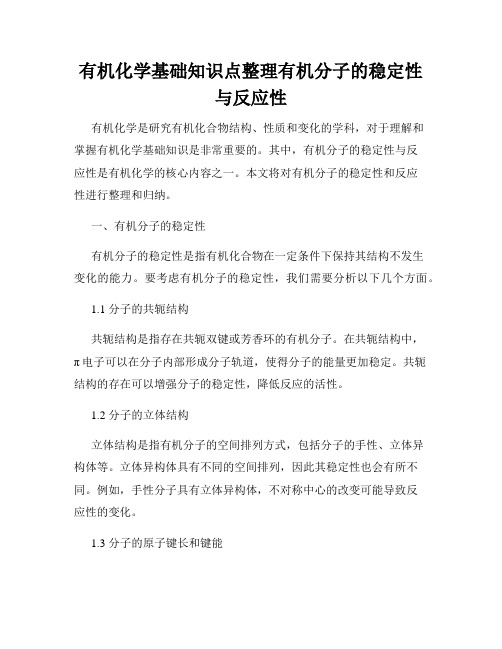 有机化学基础知识点整理有机分子的稳定性与反应性

有机化学是研究有机化合物结构、性质和变化的学科，对于理解和掌握有机化学基础知识是非常重要的。其中，有机分子的稳定性与反应性是有机化学的核心内容之一。本文将对有机分子的稳定性和反应性进行整理和归纳。

一、有机分子的稳定性

有机分子的稳定性是指有机化合物在一定条件下保持其结构不发生变化的能力。要考虑有机分子的稳定性，我们需要分析以下几个方面。

1.1 分子的共轭结构

共轭结构是指存在共轭双键或芳香环的有机分子。在共轭结构中，π电子可以在分子内部形成分子轨道，使得分子的能量更加稳定。共轭结构的存在可以增强分子的稳定性，降低反应的活性。

1.2 分子的立体结构

立体结构是指有机分子的空间排列方式，包括分子的手性、立体异构体等。立体异构体具有不同的空间排列，因此其稳定性也会有所不同。例如，手性分子具有立体异构体，不对称中心的改变可能导致反应性的变化。

1.3 分子的原子键长和键能